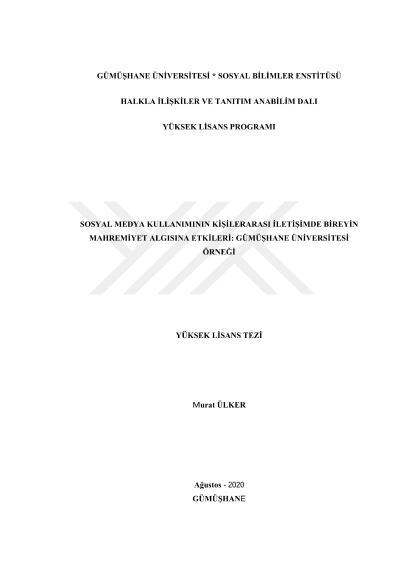 GÜMÜŞHANE ÜNİVERSİTESİ * SOSYAL BİLİMLER ENSTİTÜSÜ

HALKLA İLİŞKİLER VE TANITIM ANABİLİM DALI

YÜKSEK LİSANS PROGRAMI

SOSYAL MEDYA KULLANIMININ KİŞİLERARASI İLETİŞİMDE BİREYİN MAHREMİYET ALGISINA ETKİLERİ: GÜMÜŞHANE ÜNİVERSİTESİ ÖRNEĞİ

YÜKSEK LİSANS TEZİ

Murat ÜLKER

Ağustos - 2020
GÜMÜŞHANE